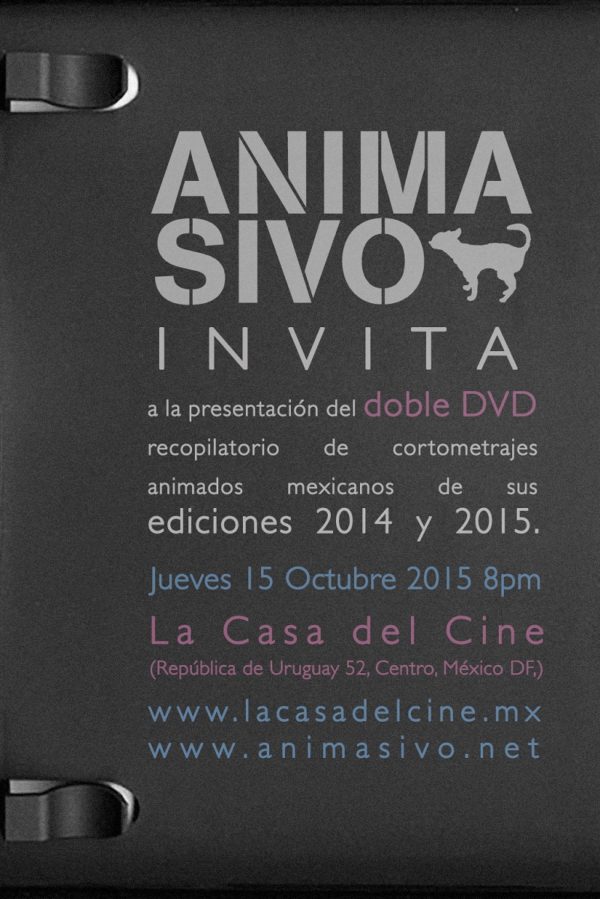 ANIMA
SIVO

INVITA

a la presentación del doble DVD recopilatorio de cortometrajes animados mexicanos de sus ediciones 2014 y 2015.

Jueves 15 Octubre 2015 8pm

La Casa del Cine
(República de Uruguay 52, Centro, México DF,)

www.lacasadelcine.mx
www.animasivo.net